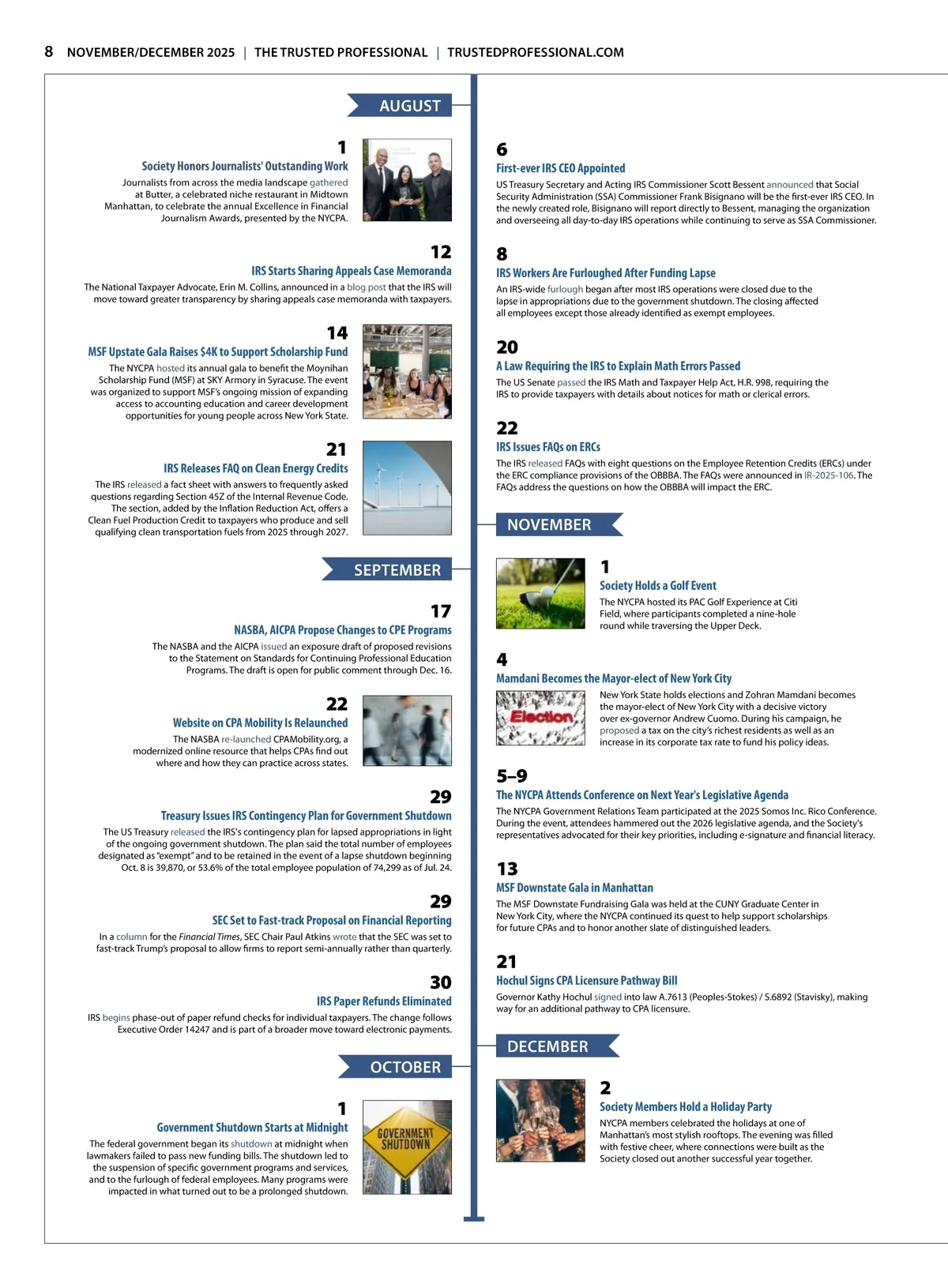 8 NOVEMBER/DECEMBER 2025 | THE TRUSTED PROFESSIONAL | TRUSTEDPROFESSIONAL.COM

AUGUST

1
Society Honors Journalists' Outstanding Work
Journalists from across the media landscape gathered at Butter, a celebrated niche restaurant in Midtown Manhattan, to celebrate the annual Excellence in Financial Journalism Awards, presented by the NYCPA.

12
IRS Starts Sharing Appeals Case Memoranda
The National Taxpayer Advocate, Erin M. Collins, announced in a blog post that the IRS will move toward greater transparency by sharing appeals case memoranda with taxpayers.

14
MSF Upstate Gala Raises $4K to Support Scholarship Fund
The NYCPA hosted its annual gala to benefit the Moynihan Scholarship Fund (MSF) at SKY Armory in Syracuse. The event was organized to support MSF's ongoing mission of expanding access to accounting education and career development opportunities for young people across New York State.

21
IRS Releases FAQ on Clean Energy Credits
The IRS released a fact sheet with answers to frequently asked questions regarding Section 45Z of the Internal Revenue Code. The section, added by the Inflation Reduction Act, offers a Clean Fuel Production Credit to taxpayers who produce and sell qualifying clean transportation fuels from 2025 through 2027.

SEPTEMBER

17
NASBA, AICPA Propose Changes to CPE Programs
The NASBA and the AICPA issued an exposure draft of proposed revisions to the Statement on Standards for Continuing Professional Education Programs. The draft is open for public comment through Dec. 16.

22
Website on CPA Mobility Is Relaunched
The NASBA re-launched CPAMobility.org, a modernized online resource that helps CPAs find out where and how they can practice across states.

29
Treasury Issues IRS Contingency Plan for Government Shutdown
The US Treasury released the IRS's contingency plan for lapsed appropriations in light of the ongoing government shutdown. The plan said the total number of employees designated as "exempt" and to be retained in the event of a lapse shutdown beginning Oct. 8 is 39,870, or 53.6% of the total employee population of 74,299 as of Jul. 24.

29
SEC Set to Fast-track Proposal on Financial Reporting
In a column for the Financial Times, SEC Chair Paul Atkins wrote that the SEC was set to fast-track Trump's proposal to allow firms to report semi-annually rather than quarterly.

30
IRS Paper Refunds Eliminated
IRS begins phase-out of paper refund checks for individual taxpayers. The change follows Executive Order 14247 and is part of a broader move toward electronic payments.

OCTOBER

1
Government Shutdown Starts at Midnight
The federal government began its shutdown at midnight when lawmakers failed to pass new funding bills. The shutdown led to the suspension of specific government programs and services, and to the furlough of federal employees. Many programs were impacted in what turned out to be a prolonged shutdown.

GOVERNMENT SHUTDOWN

6
First-ever IRS CEO Appointed
US Treasury Secretary and Acting IRS Commissioner Scott Bessent announced that Social Security Administration (SSA) Commissioner Frank Bisignano will be the first-ever IRS CEO. In the newly created role, Bisignano will report directly to Bessent, managing the organization and overseeing all day-to-day IRS operations while continuing to serve as SSA Commissioner.

8
IRS Workers Are Furloughed After Funding Lapse
An IRS-wide furlough began after most IRS operations were closed due to the lapse in appropriations due to the government shutdown. The closing affected all employees except those already identified as exempt employees.

20
A Law Requiring the IRS to Explain Math Errors Passed
The US Senate passed the IRS Math and Taxpayer Help Act, H.R. 998, requiring the IRS to provide taxpayers with details about notices for math or clerical errors.

22
IRS Issues FAQs on ERCs
The IRS released FAQs with eight questions on the Employee Retention Credits (ERCs) under the ERC compliance provisions of the OBBBA. The FAQs were announced in IR-2025-106. The FAQs address the questions on how the OBBBA will impact the ERC.

NOVEMBER

1
Society Holds a Golf Event
The NYCPA hosted its PAC Golf Experience at Citi Field, where participants completed a nine-hole round while traversing the Upper Deck.

4
Mamdani Becomes the Mayor-elect of New York City
Election
New York State holds elections and Zohran Mamdani becomes the mayor-elect of New York City with a decisive victory over ex-governor Andrew Cuomo. During his campaign, he proposed a tax on the city's richest residents as well as an increase in its corporate tax rate to fund his policy ideas.

5–9
The NYCPA Attends Conference on Next Year's Legislative Agenda
The NYCPA Government Relations Team participated at the 2025 Somos Inc. Rico Conference. During the event, attendees hammered out the 2026 legislative agenda, and the Society's representatives advocated for their key priorities, including e-signature and financial literacy.

13
MSF Downstate Gala in Manhattan
The MSF Downstate Fundraising Gala was held at the CUNY Graduate Center in New York City, where the NYCPA continued its quest to help support scholarships for future CPAs and to honor another slate of distinguished leaders.

21
Hochul Signs CPA Licensure Pathway Bill
Governor Kathy Hochul signed into law A.7613 (Peoples-Stokes) / S.6892 (Stavisky), making way for an additional pathway to CPA licensure.

DECEMBER

2
Society Members Hold a Holiday Party
NYCPA members celebrated the holidays at one of Manhattan's most stylish rooftops. The evening was filled with festive cheer, where connections were built as the Society closed out another successful year together.